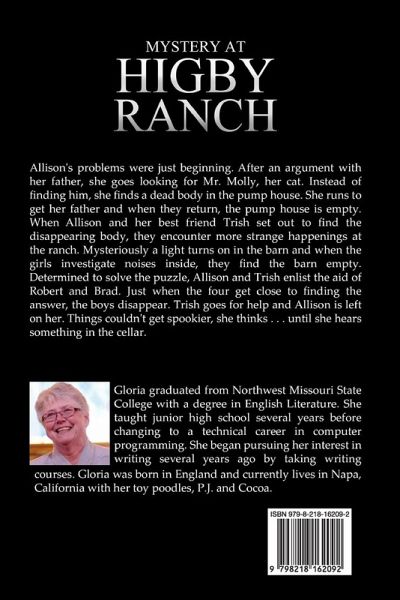 MYSTERY AT
HIGBY
RANCH

Allison's problems were just beginning. After an argument with her father, she goes looking for Mr. Molly, her cat. Instead of finding him, she finds a dead body in the pump house. She runs to get her father and when they return, the pump house is empty. When Allison and her best friend Trish set out to find the disappearing body, they encounter more strange happenings at the ranch. Mysteriously a light turns on in the barn and when the girls investigate noises inside, they find the barn empty. Determined to solve the puzzle, Allison and Trish enlist the aid of Robert and Brad. Just when the four get close to finding the answer, the boys disappear. Trish goes for help and Allison is left on her. Things couldn't get spookier, she thinks . . . until she hears something in the cellar.

Gloria graduated from Northwest Missouri State College with a degree in English Literature. She taught junior high school several years before changing to a technical career in computer programming. She began pursuing her interest in writing several years ago by taking writing courses. Gloria was born in England and currently lives in Napa, California with her toy poodles, P.J. and Cocoa.

ISBN 979-8-218-16209-2

9 798218 162092